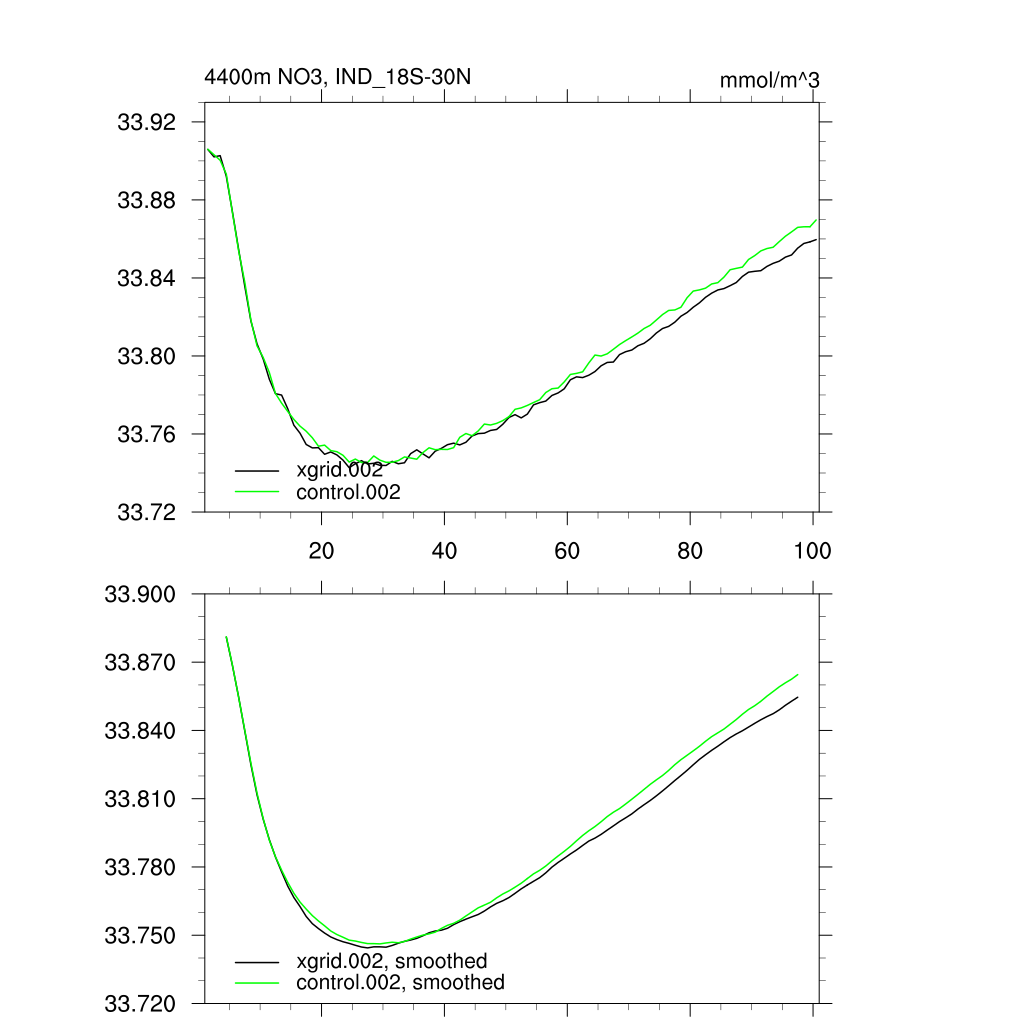 4400m NO3, IND_18S-30N

mmol/m^3

33.92
33.88
33.84
33.80
33.76
33.72

xgrid.002
control.002

20
40
60
80
100

33.900
33.870
33.840
33.810
33.780
33.750
33.720

xgrid.002, smoothed
control.002, smoothed